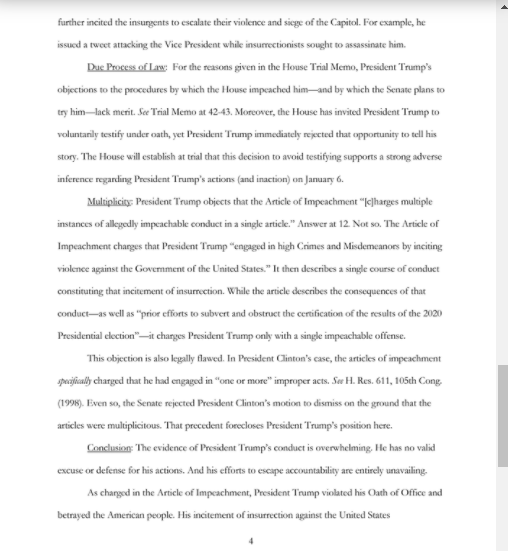 further incited the insurgents to escalate their violence and siege of the Capitol. For example, he issued a tweet attacking the Vice President while insurrectionists sought to assassinate him.

Due Process of Law: For the reasons given in the House Trial Memo, President Trump's objections to the procedures by which the House impeached him—and by which the Senate plans to try him—lack merit. See Trial Memo at 42-43. Moreover, the House has invited President Trump to voluntarily testify under oath, yet President Trump immediately rejected that opportunity to tell his story. The House will establish at trial that this decision to avoid testifying supports a strong adverse inference regarding President Trump's actions (and inaction) on January 6.

Multiplicity: President Trump objects that the Article of Impeachment "[c]harges multiple instances of allegedly impeachable conduct in a single article." Answer at 12. Not so. The Article of Impeachment charges that President Trump "engaged in high Crimes and Misdemeanors by inciting violence against the Government of the United States." It then describes a single course of conduct constituting that incitement of insurrection. While the article describes the consequences of that conduct—as well as "prior efforts to subvert and obstruct the certification of the results of the 2020 Presidential election"—it charges President Trump only with a single impeachable offense.

This objection is also legally flawed. In President Clinton's case, the articles of impeachment specifically charged that he had engaged in "one or more" improper acts. See H. Res. 611, 105th Cong. (1998). Even so, the Senate rejected President Clinton's motion to dismiss on the ground that the articles were multiplicitous. That precedent forecloses President Trump's position here.

Conclusion: The evidence of President Trump's conduct is overwhelming. He has no valid excuse or defense for his actions. And his efforts to escape accountability are entirely unavailing.

As charged in the Article of Impeachment, President Trump violated his Oath of Office and betrayed the American people. His incitement of insurrection against the United States

4